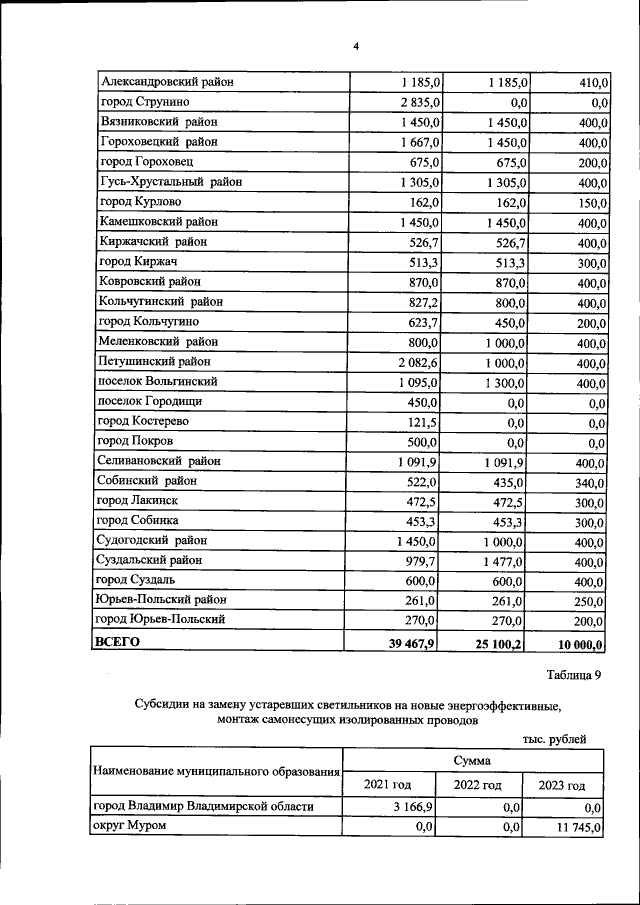 4

| Александровский район | 1 185,0 | 1 185,0 | 410,0 |
|---|---|---|---|
| город Струнино | 2 835,0 | 0,0 | 0,0 |
| Вязниковский район | 1 450,0 | 1 450,0 | 400,0 |
| Гороховецкий район | 1 667,0 | 1 450,0 | 400,0 |
| город Гороховец | 675,0 | 675,0 | 200,0 |
| Гусь-Хрустальный район | 1 305,0 | 1 305,0 | 400,0 |
| город Курлово | 162,0 | 162,0 | 150,0 |
| Камешковский район | 1 450,0 | 1 450,0 | 400,0 |
| Киржачский район | 526,7 | 526,7 | 400,0 |
| город Киржач | 513,3 | 513,3 | 300,0 |
| Ковровский район | 870,0 | 870,0 | 400,0 |
| Кольчугинский район | 827,2 | 800,0 | 400,0 |
| город Кольчугино | 623,7 | 450,0 | 200,0 |
| Меленковский район | 800,0 | 1 000,0 | 400,0 |
| Петушинский район | 2 082,6 | 1 000,0 | 400,0 |
| поселок Вольгинский | 1 095,0 | 1 300,0 | 400,0 |
| поселок Городищи | 450,0 | 0,0 | 0,0 |
| город Костерево | 121,5 | 0,0 | 0,0 |
| город Покров | 500,0 | 0,0 | 0,0 |
| Селивановский район | 1 091,9 | 1 091,9 | 400,0 |
| Собинский район | 522,0 | 435,0 | 340,0 |
| город Лакинск | 472,5 | 472,5 | 300,0 |
| город Собинка | 453,3 | 453,3 | 300,0 |
| Судогодский район | 1 450,0 | 1 000,0 | 400,0 |
| Суздальский район | 979,7 | 1 477,0 | 400,0 |
| город Суздаль | 600,0 | 600,0 | 400,0 |
| Юрьев-Польский район | 261,0 | 261,0 | 250,0 |
| город Юрьев-Польский | 270,0 | 270,0 | 200,0 |
| ВСЕГО | 39 467,9 | 25 100,2 | 10 000,0 |

Таблица 9

Субсидии на замену устаревших светильников на новые энергоэффективные, монтаж самонесущих изолированных проводов

тыс. рублей

| Наименование муниципального образования | Сумма | | |
|---|---|---|---|
| | 2021 год | 2022 год | 2023 год |
| город Владимир Владимирской области | 3 166,9 | 0,0 | 0,0 |
| округ Муром | 0,0 | 0,0 | 11 745,0 |